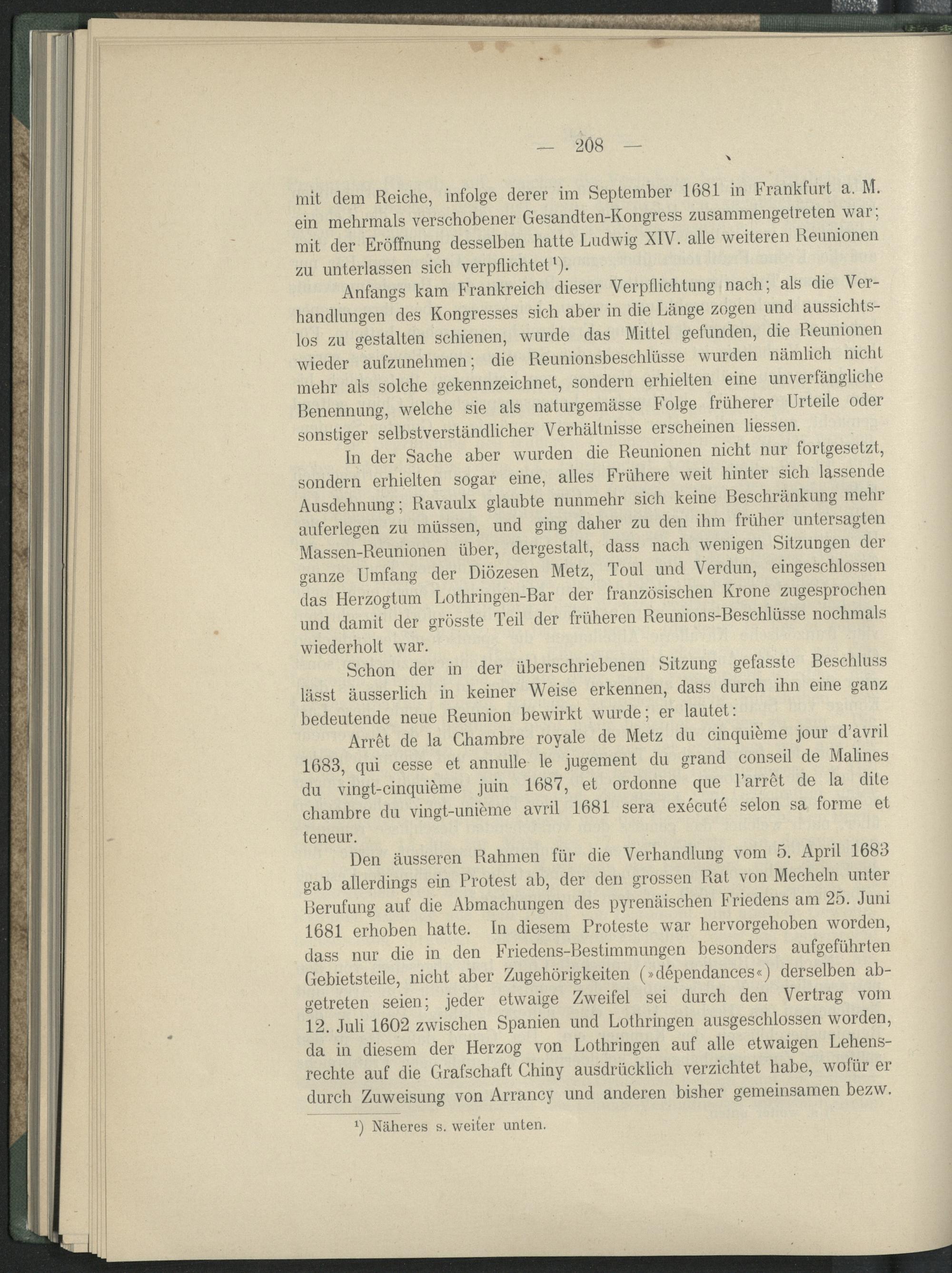 — 208 —

mit dem Reiche, infolge derer im September 1681 in Frankfurt a. M. ein mehrmals verschobener Gesandten-Kongress zusammengetreten war; mit der Eröffnung desselben hatte Ludwig XIV. alle weiteren Reunionen zu unterlassen sich verpflichtet¹).

Anfangs kam Frankreich dieser Verpflichtung nach; als die Verhandlungen des Kongresses sich aber in die Länge zogen und aussichtslos zu gestalten schienen, wurde das Mittel gefunden, die Reunionen wieder aufzunehmen; die Reunionsbeschlüsse wurden nämlich nicht mehr als solche gekennzeichnet, sondern erhielten eine unverfängliche Benennung, welche sie als naturgemässe Folge früherer Urteile oder sonstiger selbstverständlicher Verhältnisse erscheinen liessen.

In der Sache aber wurden die Reunionen nicht nur fortgesetzt, sondern erhielten sogar eine, alles Frühere weit hinter sich lassende Ausdehnung; Ravaulx glaubte nunmehr sich keine Beschränkung mehr auferlegen zu müssen, und ging daher zu den ihm früher untersagten Massen-Reunionen über, dergestalt, dass nach wenigen Sitzungen der ganze Umfang der Diözesen Metz, Toul und Verdun, eingeschlossen das Herzogtum Lothringen-Bar der französischen Krone zugesprochen und damit der grösste Teil der früheren Reunions-Beschlüsse nochmals wiederholt war.

Schon der in der überschriebenen Sitzung gefasste Beschluss lässt äusserlich in keiner Weise erkennen, dass durch ihn eine ganz bedeutende neue Reunion bewirkt wurde; er lautet:

Arrêt de la Chambre royale de Metz du cinquième jour d'avril 1683, qui cesse et annulle le jugement du grand conseil de Malines du vingt-cinquième juin 1687, et ordonne que l'arrêt de la dite chambre du vingt-unième avril 1681 sera exécuté selon sa forme et teneur.

Den äusseren Rahmen für die Verhandlung vom 5. April 1683 gab allerdings ein Protest ab, der den grossen Rat von Mecheln unter Berufung auf die Abmachungen des pyrenäischen Friedens am 25. Juni 1681 erhoben hatte. In diesem Proteste war hervorgehoben worden, dass nur die in den Friedens-Bestimmungen besonders aufgeführten Gebietsteile, nicht aber Zugehörigkeiten (»dépendances«) derselben abgetreten seien; jeder etwaige Zweifel sei durch den Vertrag vom 12. Juli 1602 zwischen Spanien und Lothringen ausgeschlossen worden, da in diesem der Herzog von Lothringen auf alle etwaigen Lehensrechte auf die Grafschaft Chiny ausdrücklich verzichtet habe, wofür er durch Zuweisung von Arrancy und anderen bisher gemeinsamen bezw.

¹) Näheres s. weiter unten.